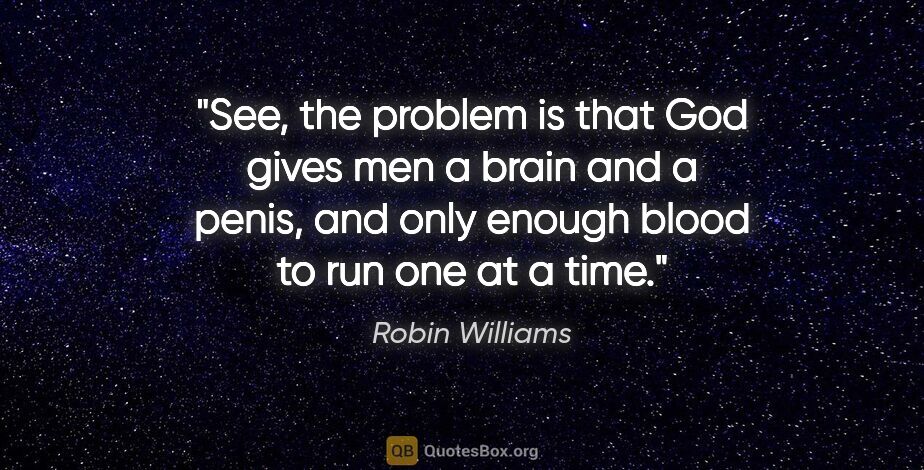 "See, the problem is that God gives men a brain and a penis, and only enough blood to run one at a time."

Robin Williams

QB QuotesBox.org